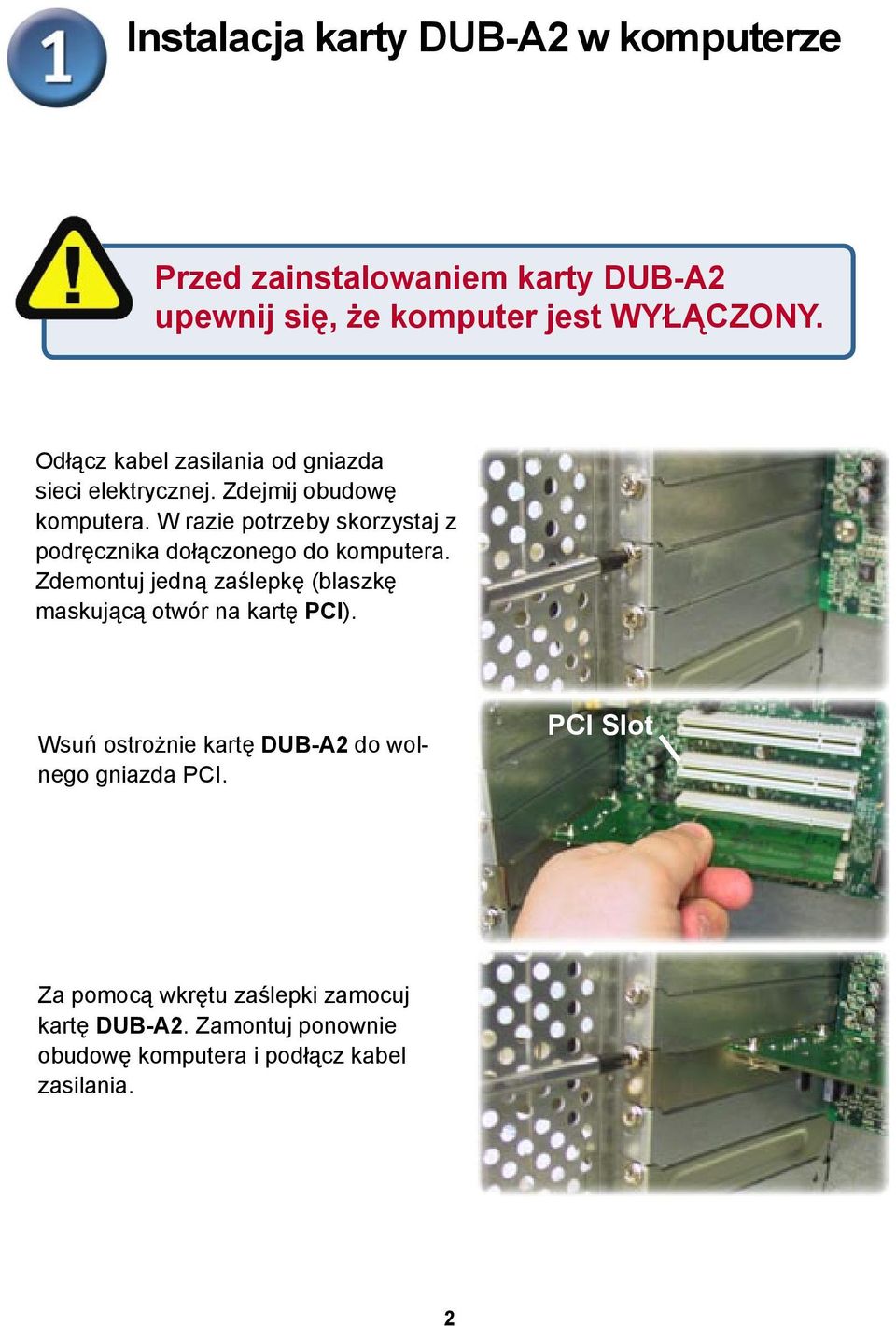 1 Instalacja karty DUB-A2 w komputerze

Przed zainstalowaniem karty DUB-A2 upewnij się, że komputer jest WYŁĄCZONY.

Odłącz kabel zasilania od gniazda sieci elektrycznej. Zdejmij obudowę komputera. W razie potrzeby skorzystaj z podręcznika dołączonego do komputera. Zdemontuj jedną zaślepkę (blaszkę maskującą otwór na kartę PCI).

Wsuń ostrożnie kartę DUB-A2 do wolnego gniazda PCI.

PCI Slot

Za pomocą wkrętu zaślepki zamocuj kartę DUB-A2. Zamontuj ponownie obudowę komputera i podłącz kabel zasilania.

2